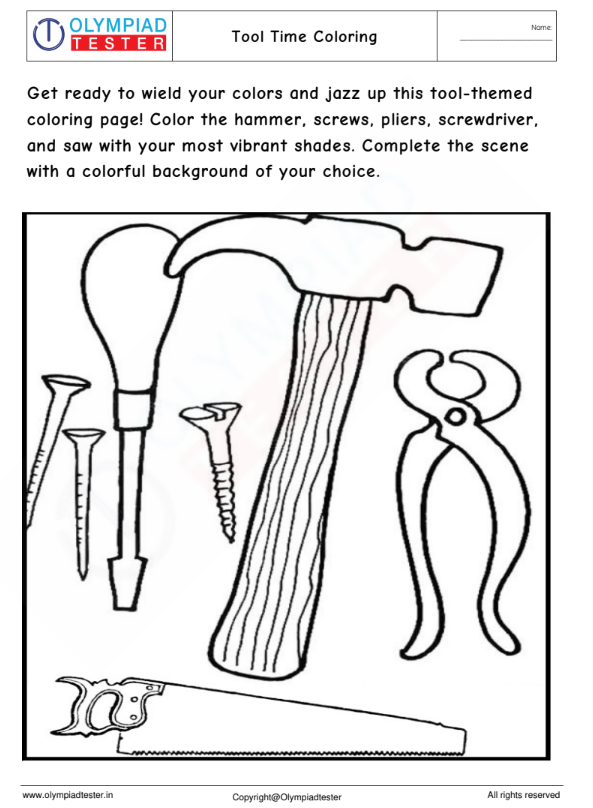 OLYMPIAD TESTER

Tool Time Coloring

Name:

Get ready to wield your colors and jazz up this tool-themed coloring page! Color the hammer, screws, pliers, screwdriver, and saw with your most vibrant shades. Complete the scene with a colorful background of your choice.

www.olympiadtester.in

Copyright@Olympiadtester

All rights reserved